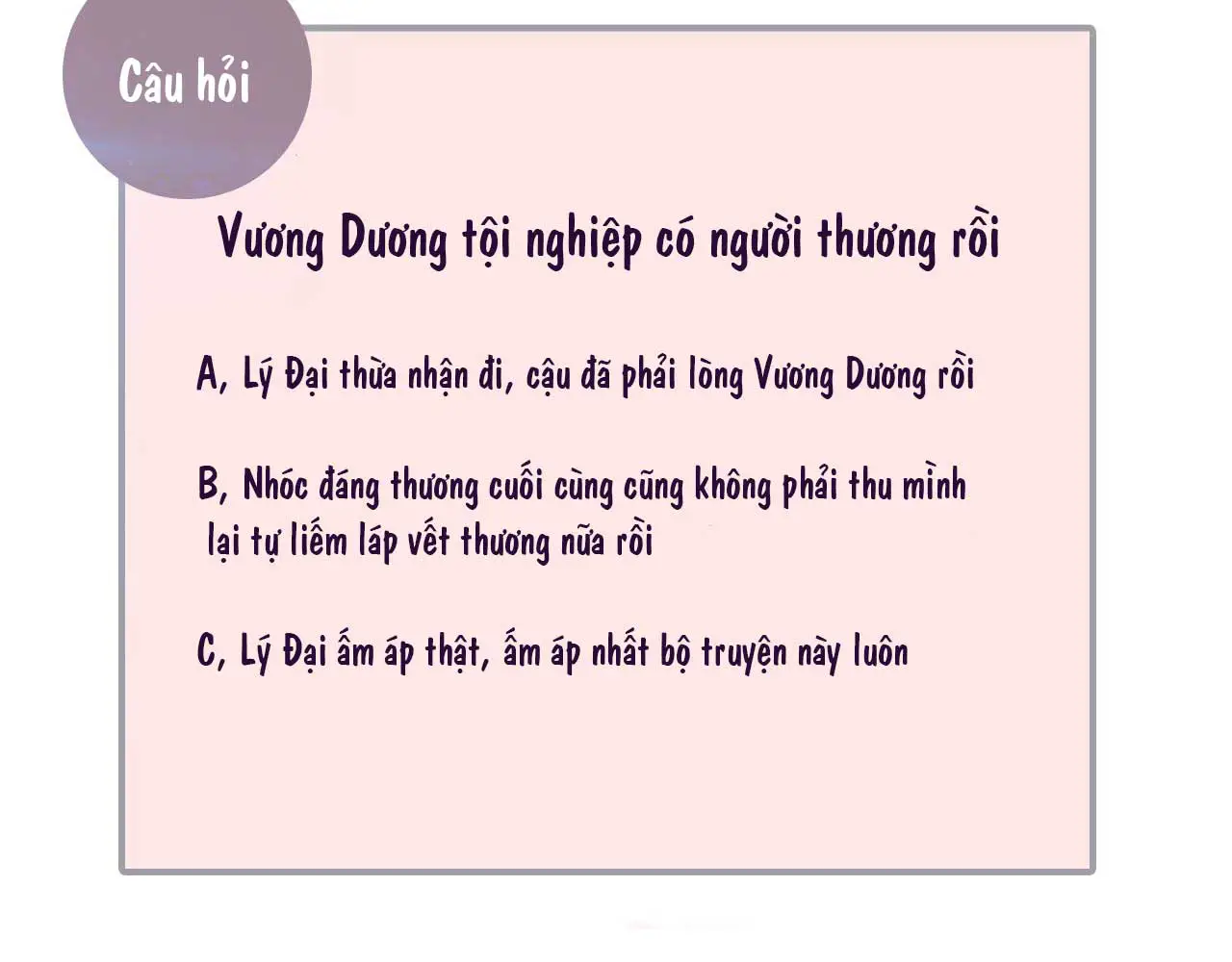 Câu hỏi

Vương Dương tội nghiệp có người thương rồi

A, Lý Đại thừa nhận đi, cậu đã phải lòng Vương Dương rồi

B, Nhóc đáng thương cuối cùng cũng không phải thu mình lại tự liếm láp vết thương nữa rồi

C, Lý Đại ấm áp thật, ấm áp nhất bộ truyện này luôn